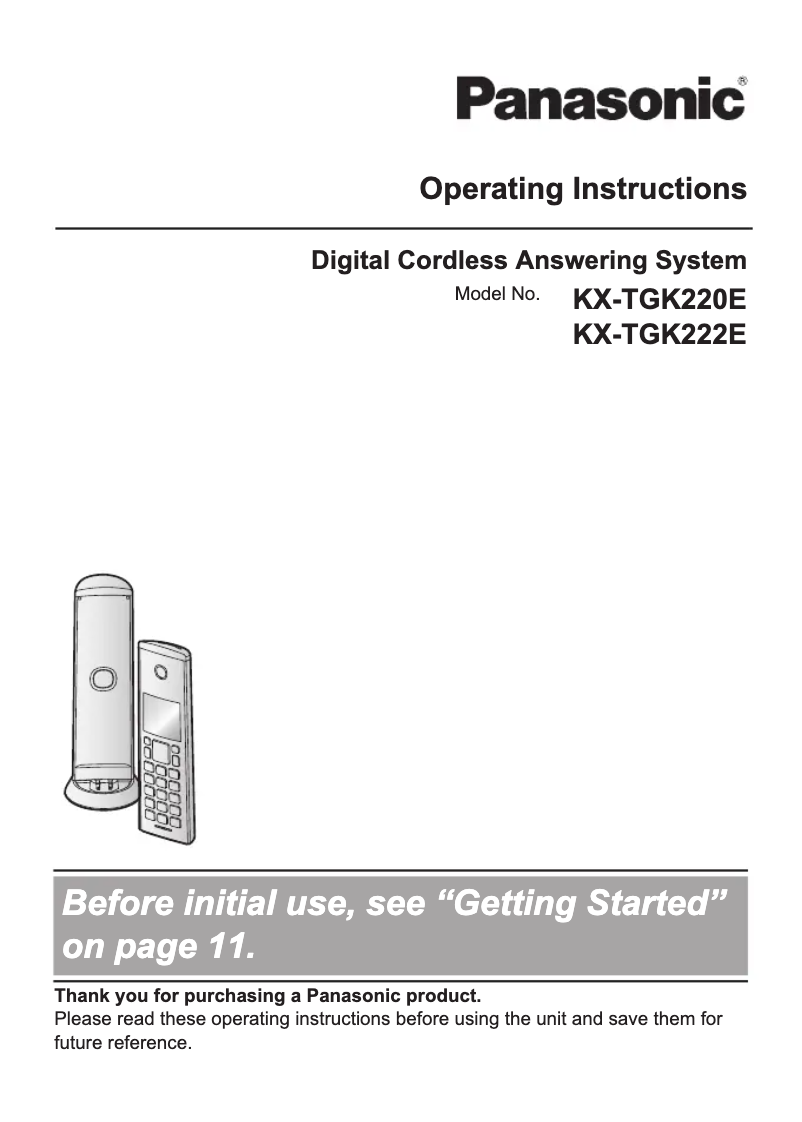 Panasonic®

Operating Instructions

Digital Cordless Answering System

Model No. KX-TGK220E
KX-TGK222E

Before initial use, see “Getting Started” on page 11.

Thank you for purchasing a Panasonic product.
Please read these operating instructions before using the unit and save them for future reference.